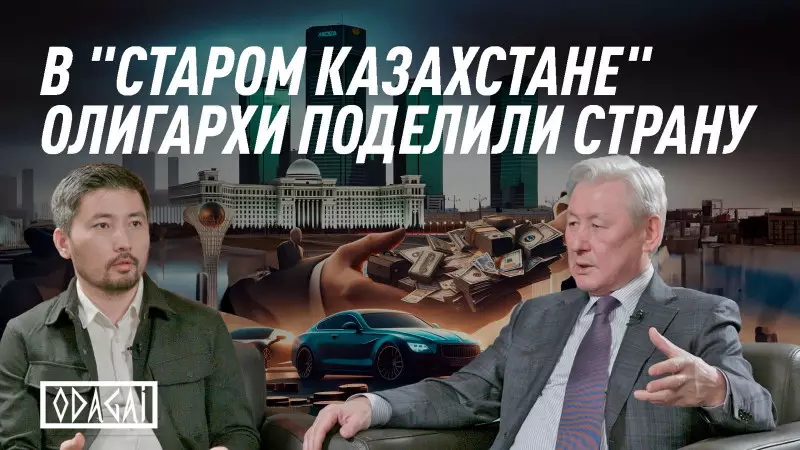 В "СТАРОМ КАЗАХСТАНЕ" ОЛИГАРХИ ПОДЕЛИЛИ СТРАНУ

ODAGAI